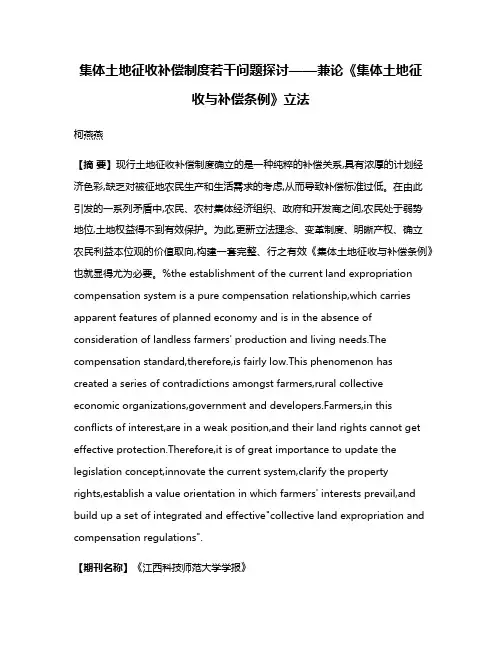 集体土地征收补偿制度若干问题探讨——兼论《集体土地征收与补偿条例》立法

柯燕燕

【摘 要】现行土地征收补偿制度确立的是一种纯粹的补偿关系,具有浓厚的计划经济色彩,缺乏对被征地农民生产和生活需求的考虑,从而导致补偿标准过低。在由此引发的一系列矛盾中,农民、农村集体经济组织、政府和开发商之间,农民处于弱势地位,土地权益得不到有效保护。为此,更新立法理念、变革制度、明晰产权、确立农民利益本位观的价值取向,构建一套完整、行之有效《集体土地征收与补偿条例》也就显得尤为必要。%the establishment of the current land expropriation compensation system is a pure compensation relationship,which carries apparent features of planned economy and is in the absence of consideration of landless farmers' production and living needs.The compensation standard,therefore,is fairly low.This phenomenon has created a series of contradictions amongst farmers,rural collective economic organizations,government and developers.Farmers,in this conflicts of interest,are in a weak position,and their land rights cannot get effective protection.Therefore,it is of great importance to update the legislation concept,innovate the current system,clarify the property rights,establish a value orientation in which farmers' interests prevail,and build up a set of integrated and effective"collective land expropriation and compensation regulations".

【期刊名称】《江西科技师范大学学报》